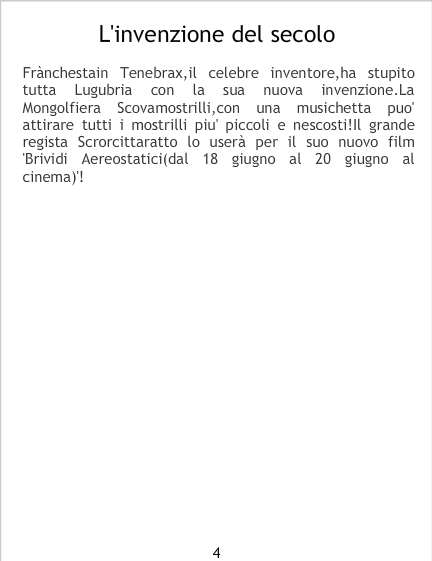 L'invenzione del secolo

Frànchestain Tenebrax,il celebre inventore,ha stupito tutta Lugubria con la sua nuova invenzione.La Mongolfiera Scovamostrilli,con una musichetta puo' attirare tutti i mostrilli piu' piccoli e nescosti!Il grande regista Scrorcittaratto lo userà per il suo nuovo film 'Brividi Aereostatici(dal 18 giugno al 20 giugno al cinema)'!

4